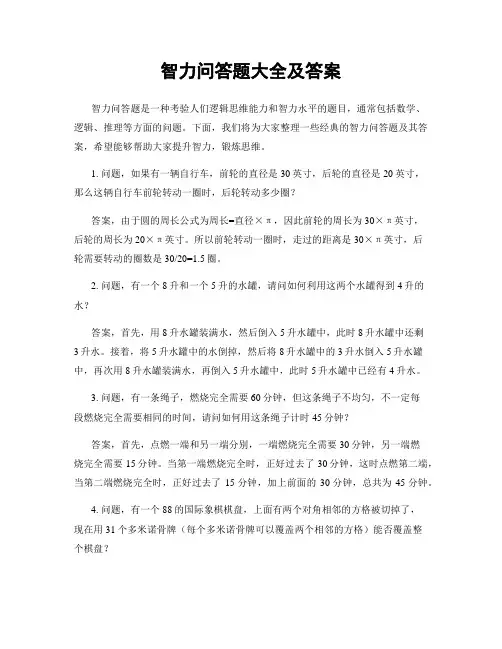 智力问答题大全及答案

智力问答题是一种考验人们逻辑思维能力和智力水平的题目，通常包括数学、逻辑、推理等方面的问题。下面，我们将为大家整理一些经典的智力问答题及其答案，希望能够帮助大家提升智力，锻炼思维。

1. 问题，如果有一辆自行车，前轮的直径是 30 英寸，后轮的直径是 20 英寸，那么这辆自行车前轮转动一圈时，后轮转动多少圈？

答案，由于圆的周长公式为周长=直径×π，因此前轮的周长为 30×π英寸，后轮的周长为 20×π英寸。所以前轮转动一圈时，走过的距离是 30×π英寸，后轮需要转动的圈数是 30/20=1.5 圈。

2. 问题，有一个 8 升和一个 5 升的水罐，请问如何利用这两个水罐得到 4 升的水？

答案，首先，用 8 升水罐装满水，然后倒入 5 升水罐中，此时 8 升水罐中还剩 3 升水。接着，将 5 升水罐中的水倒掉，然后将 8 升水罐中的 3 升水倒入 5 升水罐中，再次用 8 升水罐装满水，再倒入 5 升水罐中，此时 5 升水罐中已经有 4 升水。

3. 问题，有一条绳子，燃烧完全需要 60 分钟，但这条绳子不均匀，不一定每段燃烧完全需要相同的时间，请问如何用这条绳子计时 45 分钟？

答案，首先，点燃一端和另一端分别，一端燃烧完全需要 30 分钟，另一端燃烧完全需要 15 分钟。当第一端燃烧完全时，正好过去了 30 分钟，这时点燃第二端，当第二端燃烧完全时，正好过去了 15 分钟，加上前面的 30 分钟，总共为 45 分钟。

4. 问题，有一个 88 的国际象棋棋盘，上面有两个对角相邻的方格被切掉了，现在用 31 个多米诺骨牌（每个多米诺骨牌可以覆盖两个相邻的方格）能否覆盖整个棋盘？